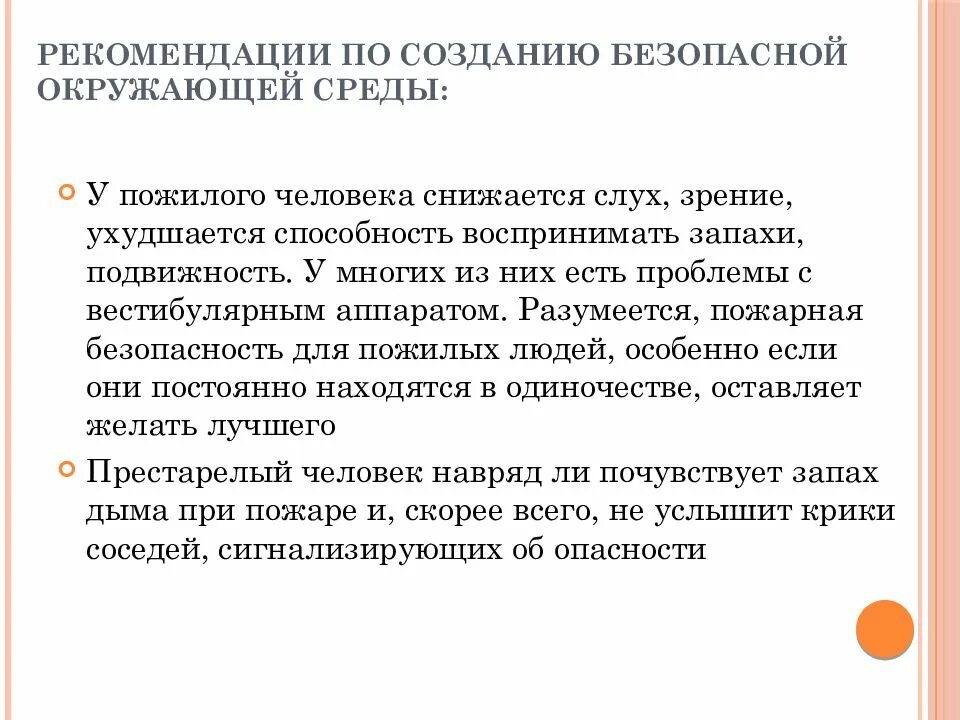 РЕКОМЕНДАЦИИ ПО СОЗДАНИЮ БЕЗОПАСНОЙ ОКРУЖАЮЩЕЙ СРЕДЫ:

У пожилого человека снижается слух, зрение, ухудшается способность воспринимать запахи, подвижность. У многих из них есть проблемы с вестибулярным аппаратом. Разумеется, пожарная безопасность для пожилых людей, особенно если они постоянно находятся в одиночестве, оставляет желать лучшего

Престарелый человек навряд ли почувствует запах дыма при пожаре и, скорее всего, не услышит крики соседей, сигнализирующих об опасности